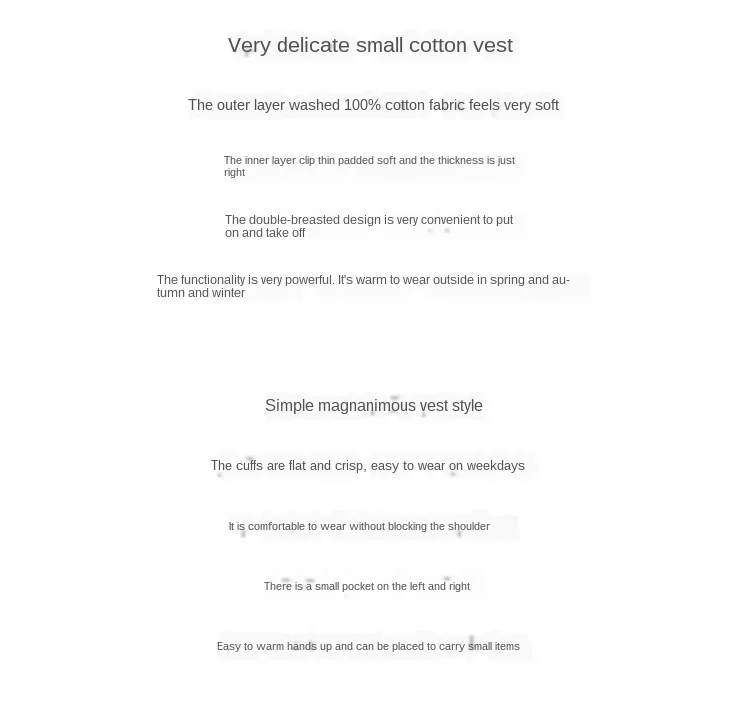 Very delicate small cotton vest

The outer layer washed 100% cotton fabric feels very soft

The inner layer clip thin padded soft and the thickness is just right

The double-breasted design is very convenient to put on and take off

The functionality is very powerful. It's warm to wear outside in spring and autumn and winter

Simple magnanimous vest style

The cuffs are flat and crisp, easy to wear on weekdays

It is comfortable to wear without blocking the shoulder

There is a small pocket on the left and right

Easy to warm hands up and can be placed to carry small items